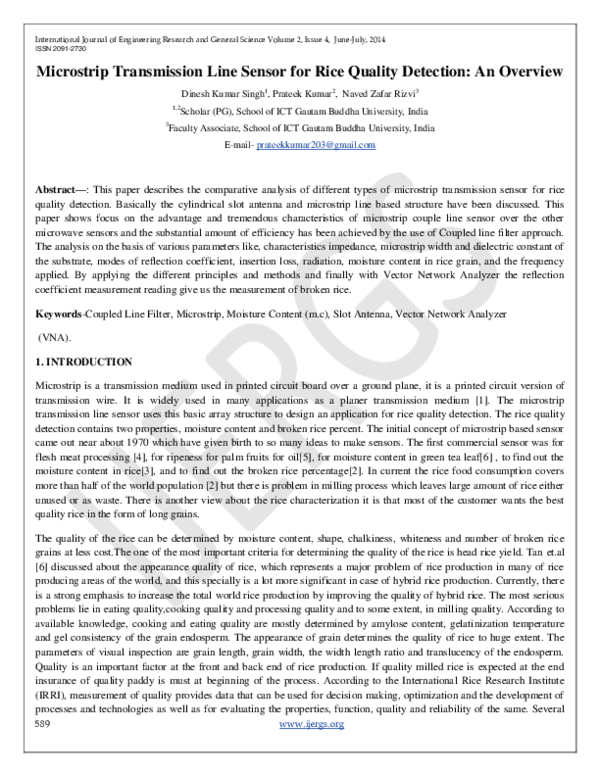 International Journal of Engineering Research and General Science Volume 2, Issue 4, June-July, 2014
ISSN 2091-2730

Microstrip Transmission Line Sensor for Rice Quality Detection: An Overview

Dinesh Kumar Singh$^{1}$, Prateek Kumar$^{2}$, Naved Zafar Rizvi$^{3}$

$^{1,2}$Scholar (PG), School of ICT Gautam Buddha University, India

$^{3}$Faculty Associate, School of ICT Gautam Buddha University, India

E-mail- prateekkumar203@gmail.com

Abstract—: This paper describes the comparative analysis of different types of microstrip transmission sensor for rice quality detection. Basically the cylindrical slot antenna and microstrip line based structure have been discussed. This paper shows focus on the advantage and tremendous characteristics of microstrip couple line sensor over the other microwave sensors and the substantial amount of efficiency has been achieved by the use of Coupled line filter approach. The analysis on the basis of various parameters like, characteristics impedance, microstrip width and dielectric constant of the substrate, modes of reflection coefficient, insertion loss, radiation, moisture content in rice grain, and the frequency applied. By applying the different principles and methods and finally with Vector Network Analyzer the reflection coefficient measurement reading give us the measurement of broken rice.

Keywords-Coupled Line Filter, Microstrip, Moisture Content (m.c), Slot Antenna, Vector Network Analyzer

(VNA).

1. INTRODUCTION

Microstrip is a transmission medium used in printed circuit board over a ground plane, it is a printed circuit version of transmission wire. It is widely used in many applications as a planer transmission medium [1]. The microstrip transmission line sensor uses this basic array structure to design an application for rice quality detection. The rice quality detection contains two properties, moisture content and broken rice percent. The initial concept of microstrip based sensor came out near about 1970 which have given birth to so many ideas to make sensors. The first commercial sensor was for flesh meat processing [4], for ripeness for palm fruits for oil[5], for moisture content in green tea leaf[6] , to find out the moisture content in rice[3], and to find out the broken rice percentage[2]. In current the rice food consumption covers more than half of the world population [2] but there is problem in milling process which leaves large amount of rice either unused or as waste. There is another view about the rice characterization it is that most of the customer wants the best quality rice in the form of long grains.

The quality of the rice can be determined by moisture content, shape, chalkiness, whiteness and number of broken rice grains at less cost.The one of the most important criteria for determining the quality of the rice is head rice yield. Tan et.al [6] discussed about the appearance quality of rice, which represents a major problem of rice production in many of rice producing areas of the world, and this specially is a lot more significant in case of hybrid rice production. Currently, there is a strong emphasis to increase the total world rice production by improving the quality of hybrid rice. The most serious problems lie in eating quality,cooking quality and processing quality and to some extent, in milling quality. According to available knowledge, cooking and eating quality are mostly determined by amylose content, gelatinization temperature and gel consistency of the grain endosperm. The appearance of grain determines the quality of rice to huge extent. The parameters of visual inspection are grain length, grain width, the width length ratio and translucency of the endosperm. Quality is an important factor at the front and back end of rice production. If quality milled rice is expected at the end insurance of quality paddy is must at beginning of the process. According to the International Rice Research Institute (IRRI), measurement of quality provides data that can be used for decision making, optimization and the development of processes and technologies as well as for evaluating the properties, function, quality and reliability of the same. Several

589 www.ijergs.org

IJERGS